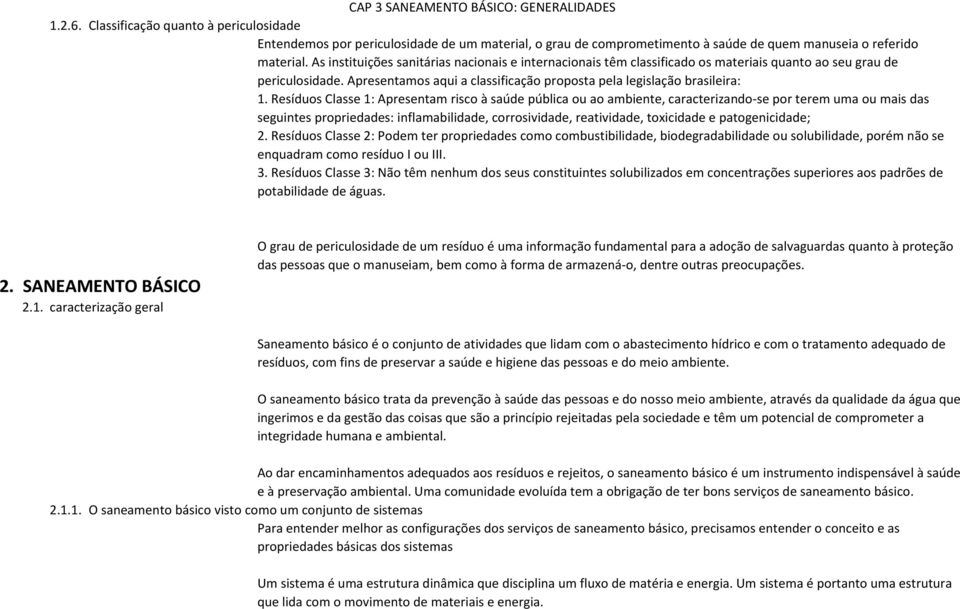 CAP 3 SANEAMENTO BÁSICO: GENERALIDADES

1.2.6. Classificação quanto à periculosidade

Entendemos por periculosidade de um material, o grau de comprometimento à saúde de quem manuseia o referido material. As instituições sanitárias nacionais e internacionais têm classificado os materiais quanto ao seu grau de periculosidade. Apresentamos aqui a classificação proposta pela legislação brasileira:
1. Resíduos Classe 1: Apresentam risco à saúde pública ou ao ambiente, caracterizando-se por terem uma ou mais das seguintes propriedades: inflamabilidade, corrosividade, reatividade, toxicidade e patogenicidade;
2. Resíduos Classe 2: Podem ter propriedades como combustibilidade, biodegradabilidade ou solubilidade, porém não se enquadram como resíduo I ou III.
3. Resíduos Classe 3: Não têm nenhum dos seus constituintes solubilizados em concentrações superiores aos padrões de potabilidade de águas.

O grau de periculosidade de um resíduo é uma informação fundamental para a adoção de salvaguardas quanto à proteção das pessoas que o manuseiam, bem como à forma de armazená-o, dentre outras preocupações.

2. SANEAMENTO BÁSICO

2.1. caracterização geral

Saneamento básico é o conjunto de atividades que lidam com o abastecimento hídrico e com o tratamento adequado de resíduos, com fins de preservar a saúde e higiene das pessoas e do meio ambiente.

O saneamento básico trata da prevenção à saúde das pessoas e do nosso meio ambiente, através da qualidade da água que ingerimos e da gestão das coisas que são a princípio rejeitadas pela sociedade e têm um potencial de comprometer a integridade humana e ambiental.

Ao dar encaminhamentos adequados aos resíduos e rejeitos, o saneamento básico é um instrumento indispensável à saúde e à preservação ambiental. Uma comunidade evoluída tem a obrigação de ter bons serviços de saneamento básico.

2.1.1. O saneamento básico visto como um conjunto de sistemas

Para entender melhor as configurações dos serviços de saneamento básico, precisamos entender o conceito e as propriedades básicas dos sistemas

Um sistema é uma estrutura dinâmica que disciplina um fluxo de matéria e energia. Um sistema é portanto uma estrutura que lida com o movimento de materiais e energia.